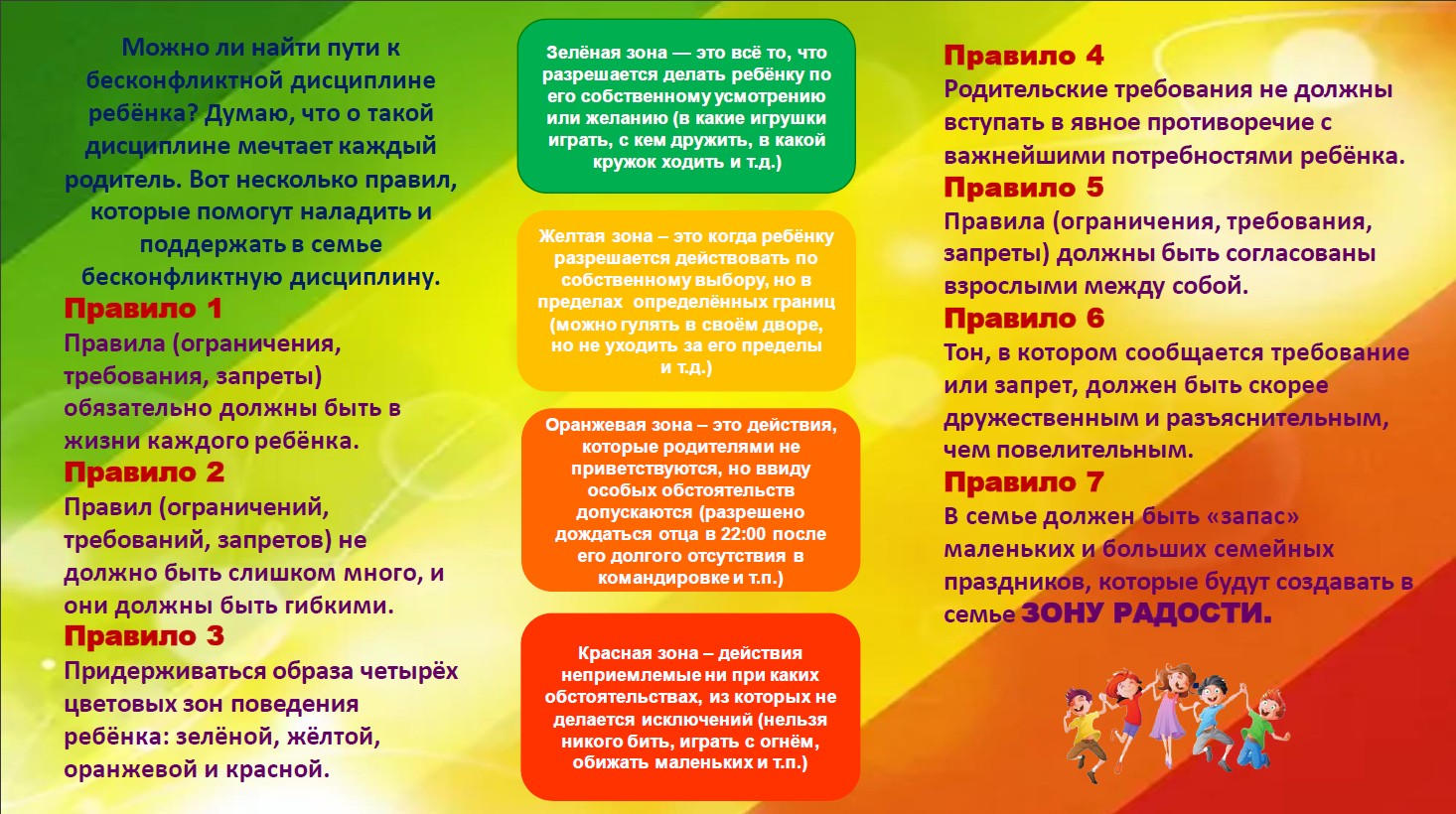 Можно ли найти пути к бесконфликтной дисциплине ребёнка? Думаю, что о такой дисциплине мечтает каждый родитель. Вот несколько правил, которые помогут наладить и поддержать в семье бесконфликтную дисциплину.

Правило 1
Правила (ограничения, требования, запреты) обязательно должны быть в жизни каждого ребёнка.

Правило 2
Правил (ограничений, требований, запретов) не должно быть слишком много, и они должны быть гибкими.

Правило 3
Придерживаться образа четырёх цветовых зон поведения ребёнка: зелёной, жёлтой, оранжевой и красной.

Зелёная зона — это всё то, что разрешается делать ребёнку по его собственному усмотрению или желанию (в какие игрушки играть, с кем дружить, в какой кружок ходить и т.д.)

Желтая зона – это когда ребёнку разрешается действовать по собственному выбору, но в пределах определённых границ (можно гулять в своём дворе, но не уходить за его пределы и т.д.)

Оранжевая зона – это действия, которые родителями не приветствуются, но ввиду особых обстоятельств допускаются (разрешено дождаться отца в 22:00 после его долгого отсутствия в командировке и т.п.)

Красная зона – действия неприемлемые ни при каких обстоятельствах, из которых не делается исключений (нельзя никого бить, играть с огнём, обижать маленьких и т.п.)

Правило 4
Родительские требования не должны вступать в явное противоречие с важнейшими потребностями ребёнка.

Правило 5
Правила (ограничения, требования, запреты) должны быть согласованы взрослыми между собой.

Правило 6
Тон, в котором сообщается требование или запрет, должен быть скорее дружественным и разъяснительным, чем повелительным.

Правило 7
В семье должен быть «запас» маленьких и больших семейных праздников, которые будут создавать в семье ЗОНУ РАДОСТИ.